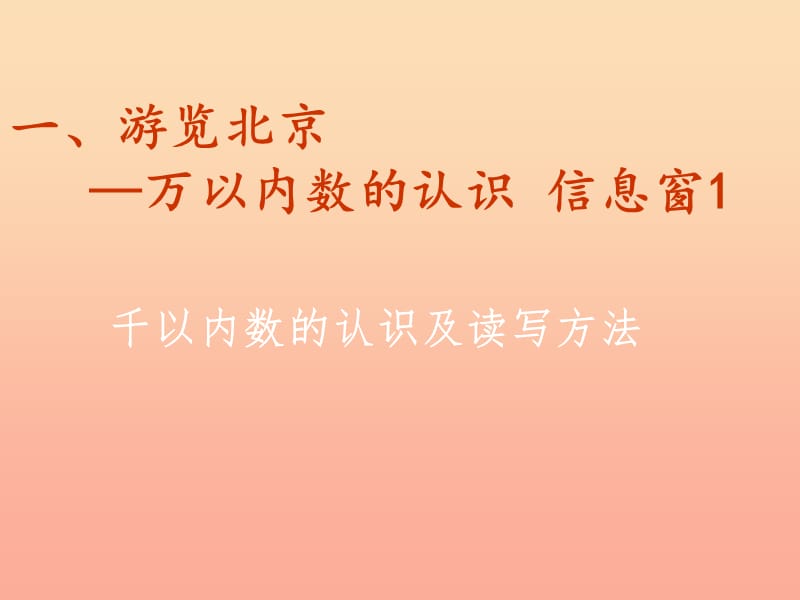 一、游览北京

—万以内数的认识 信息窗1

千以内数的认识及读写方法